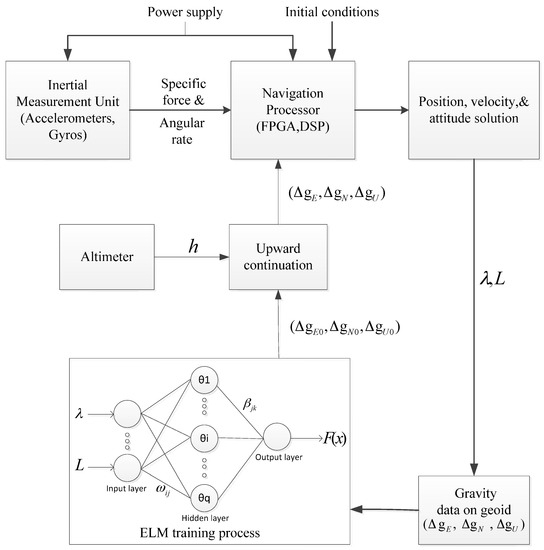 Power supply

Initial conditions

Inertial Measurement Unit (Accelerometers, Gyros)

Specific force & Angular rate

Navigation Processor (FPGA,DSP)

Position, velocity,& attitude solution

$(\Delta g_E, \Delta g_N, \Delta g_U)$

Altimeter

$h$

Upward continuation

$\lambda, L$

$(\Delta g_{E0}, \Delta g_{N0}, \Delta g_{U0})$

$\lambda$

$L$

Input layer

$\omega_{ij}$

θ1

θi

θq

Hidden layer

$\beta_{jk}$

Output layer

$F(x)$

ELM training process

Gravity data on geoid $(\Delta g_E, \Delta g_N, \Delta g_U)$